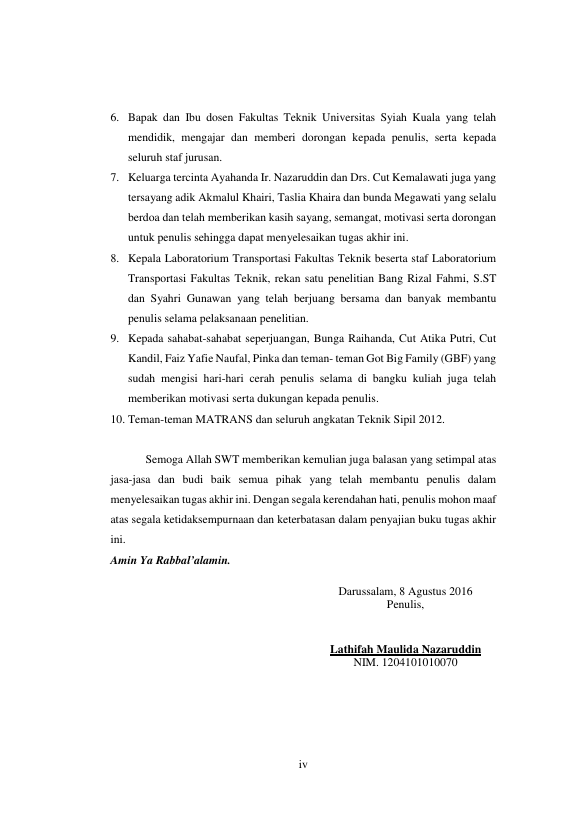 6. Bapak dan Ibu dosen Fakultas Teknik Universitas Syiah Kuala yang telah mendidik, mengajar dan memberi dorongan kepada penulis, serta kepada seluruh staf jurusan.
7. Keluarga tercinta Ayahanda Ir. Nazaruddin dan Drs. Cut Kemalawati juga yang tersayang adik Akmalul Khairi, Taslia Khaira dan bunda Megawati yang selalu berdoa dan telah memberikan kasih sayang, semangat, motivasi serta dorongan untuk penulis sehingga dapat menyelesaikan tugas akhir ini.
8. Kepala Laboratorium Transportasi Fakultas Teknik beserta staf Laboratorium Transportasi Fakultas Teknik, rekan satu penelitian Bang Rizal Fahmi, S.ST dan Syahri Gunawan yang telah berjuang bersama dan banyak membantu penulis selama pelaksanaan penelitian.
9. Kepada sahabat-sahabat seperjuangan, Bunga Raihanda, Cut Atika Putri, Cut Kandil, Faiz Yafie Naufal, Pinka dan teman- teman Got Big Family (GBF) yang sudah mengisi hari-hari cerah penulis selama di bangku kuliah juga telah memberikan motivasi serta dukungan kepada penulis.
10. Teman-teman MATRANS dan seluruh angkatan Teknik Sipil 2012.

Semoga Allah SWT memberikan kemulian juga balasan yang setimpal atas jasa-jasa dan budi baik semua pihak yang telah membantu penulis dalam menyelesaikan tugas akhir ini. Dengan segala kerendahan hati, penulis mohon maaf atas segala ketidaksempurnaan dan keterbatasan dalam penyajian buku tugas akhir ini.
Amin Ya Rabbal'alamin.

Darussalam, 8 Agustus 2016
Penulis,

Lathifah Maulida Nazaruddin
NIM. 1204101010070

iv